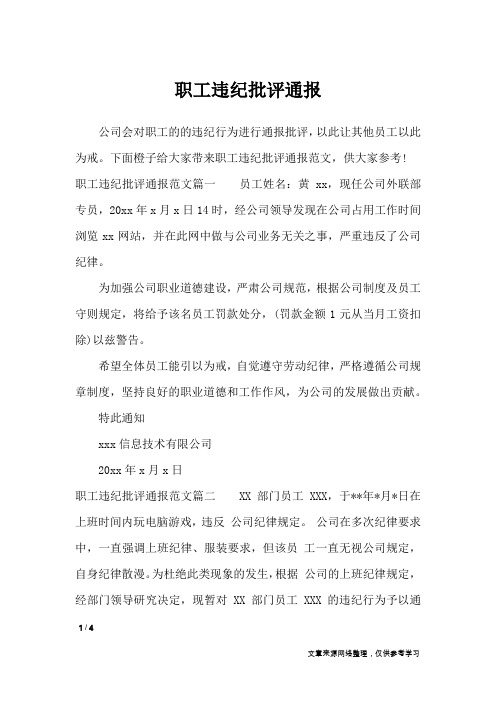 职工违纪批评通报

公司会对职工的的违纪行为进行通报批评，以此让其他员工以此为戒。下面橙子给大家带来职工违纪批评通报范文，供大家参考！

职工违纪批评通报范文篇一　　员工姓名：黄 xx，现任公司外联部专员，20xx 年 x 月 x 日 14 时，经公司领导发现在公司占用工作时间浏览 xx 网站，并在此网中做与公司业务无关之事，严重违反了公司纪律。

为加强公司职业道德建设，严肃公司规范，根据公司制度及员工守则规定，将给予该名员工罚款处分，(罚款金额 1 元从当月工资扣除)以兹警告。

希望全体员工能引以为戒，自觉遵守劳动纪律，严格遵循公司规章制度，坚持良好的职业道德和工作作风，为公司的发展做出贡献。

特此通知

xxx 信息技术有限公司

20xx 年 x 月 x 日

职工违纪批评通报范文篇二　　XX 部门员工 XXX，于**年*月*日在上班时间内玩电脑游戏，违反 公司纪律规定。 公司在多次纪律要求中，一直强调上班纪律、服装要求，但该员 工一直无视公司规定，自身纪律散漫。为杜绝此类现象的发生，根据 公司的上班纪律规定，经部门领导研究决定，现暂对 XX 部门员工 XXX 的违纪行为予以通

1 / 4

文章来源网络整理，仅供参考学习